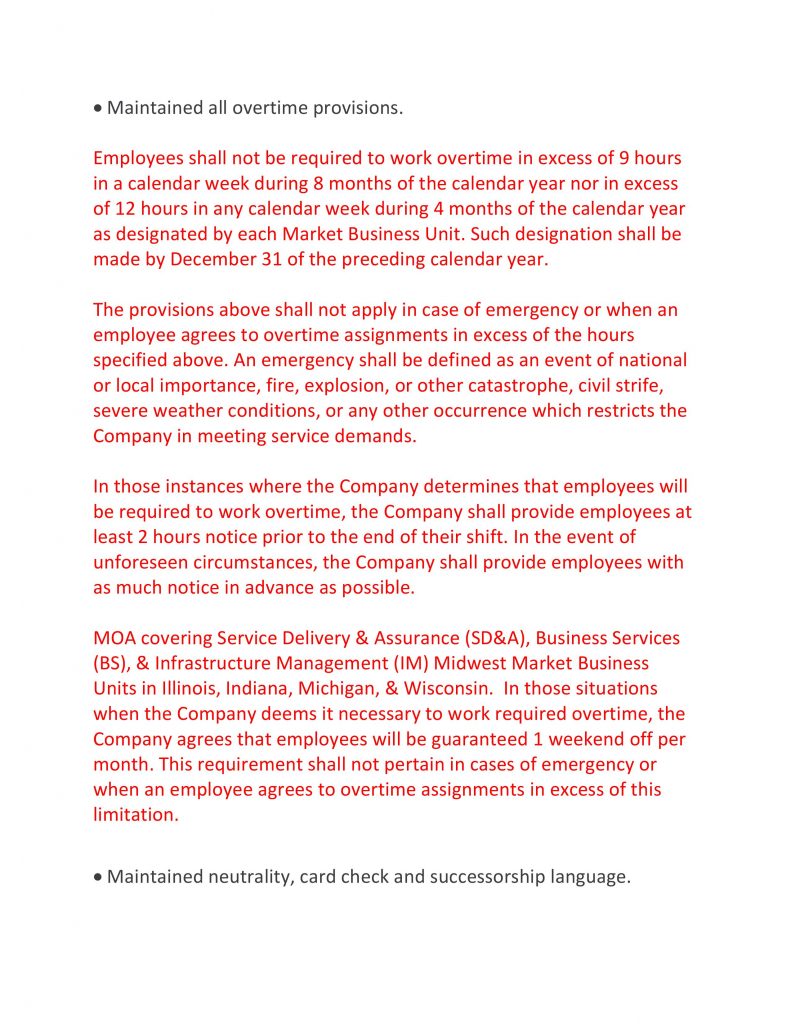 • Maintained all overtime provisions.

Employees shall not be required to work overtime in excess of 9 hours in a calendar week during 8 months of the calendar year nor in excess of 12 hours in any calendar week during 4 months of the calendar year as designated by each Market Business Unit. Such designation shall be made by December 31 of the preceding calendar year.

The provisions above shall not apply in case of emergency or when an employee agrees to overtime assignments in excess of the hours specified above. An emergency shall be defined as an event of national or local importance, fire, explosion, or other catastrophe, civil strife, severe weather conditions, or any other occurrence which restricts the Company in meeting service demands.

In those instances where the Company determines that employees will be required to work overtime, the Company shall provide employees at least 2 hours notice prior to the end of their shift. In the event of unforeseen circumstances, the Company shall provide employees with as much notice in advance as possible.

MOA covering Service Delivery & Assurance (SD&A), Business Services (BS), & Infrastructure Management (IM) Midwest Market Business Units in Illinois, Indiana, Michigan, & Wisconsin. In those situations when the Company deems it necessary to work required overtime, the Company agrees that employees will be guaranteed 1 weekend off per month. This requirement shall not pertain in cases of emergency or when an employee agrees to overtime assignments in excess of this limitation.

• Maintained neutrality, card check and successorship language.